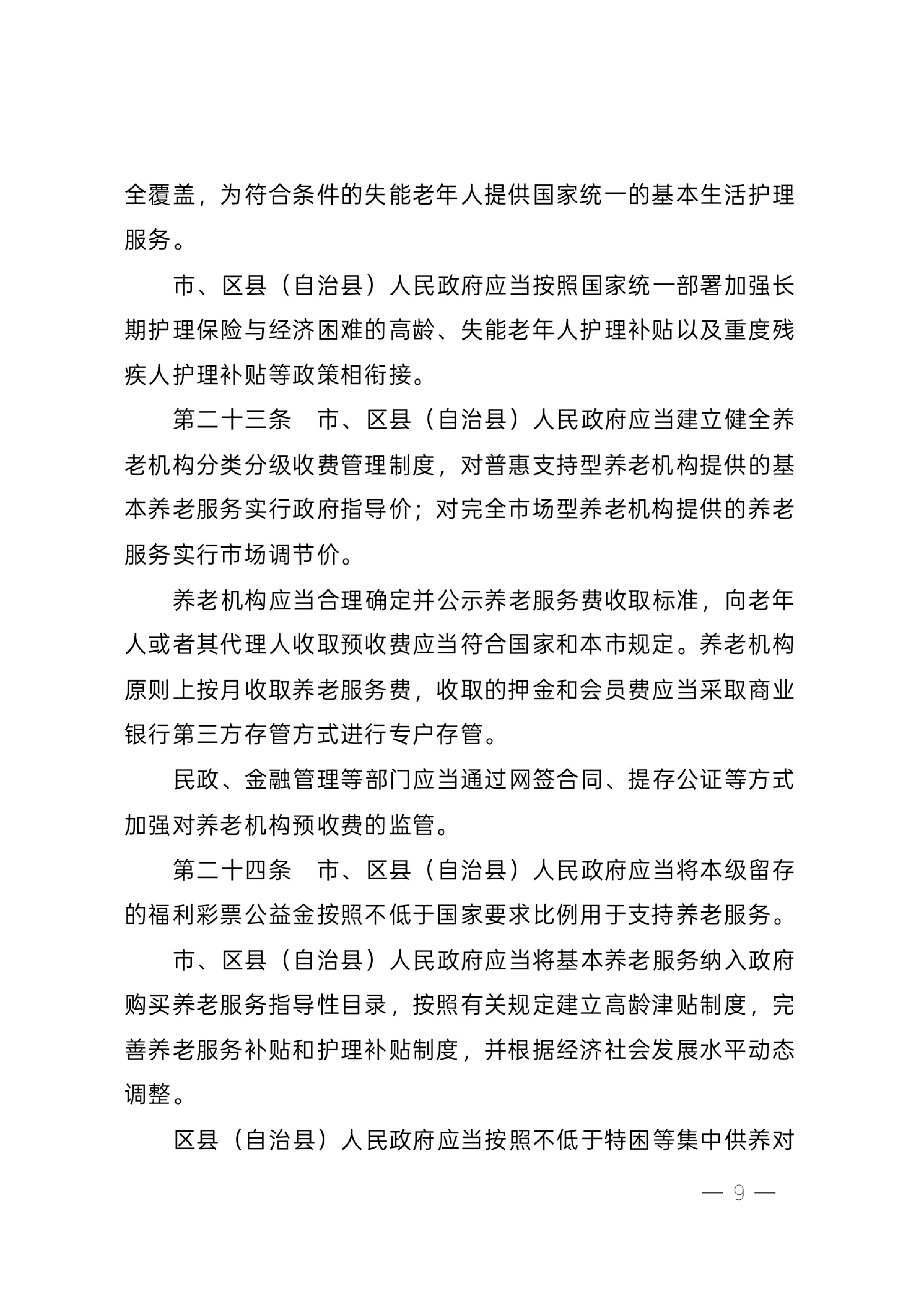 全覆盖，为符合条件的失能老年人提供国家统一的基本生活护理服务。

市、区县（自治县）人民政府应当按照国家统一部署加强长期护理保险与经济困难的高龄、失能老年人护理补贴以及重度残疾人护理补贴等政策相衔接。

第二十三条　市、区县（自治县）人民政府应当建立健全养老机构分类分级收费管理制度，对普惠支持型养老机构提供的基本养老服务实行政府指导价；对完全市场型养老机构提供的养老服务实行市场调节价。

养老机构应当合理确定并公示养老服务费收取标准，向老年人或者其代理人收取预收费应当符合国家和本市规定。养老机构原则上按月收取养老服务费，收取的押金和会员费应当采取商业银行第三方存管方式进行专户存管。

民政、金融管理等部门应当通过网签合同、提存公证等方式加强对养老机构预收费的监管。

第二十四条　市、区县（自治县）人民政府应当将本级留存的福利彩票公益金按照不低于国家要求比例用于支持养老服务。

市、区县（自治县）人民政府应当将基本养老服务纳入政府购买养老服务指导性目录，按照有关规定建立高龄津贴制度，完善养老服务补贴和护理补贴制度，并根据经济社会发展水平动态调整。

区县（自治县）人民政府应当按照不低于特困等集中供养对

— 9 —